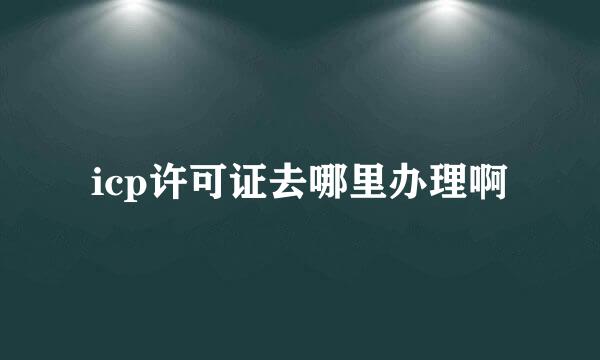 icp许可证去哪里办理啊